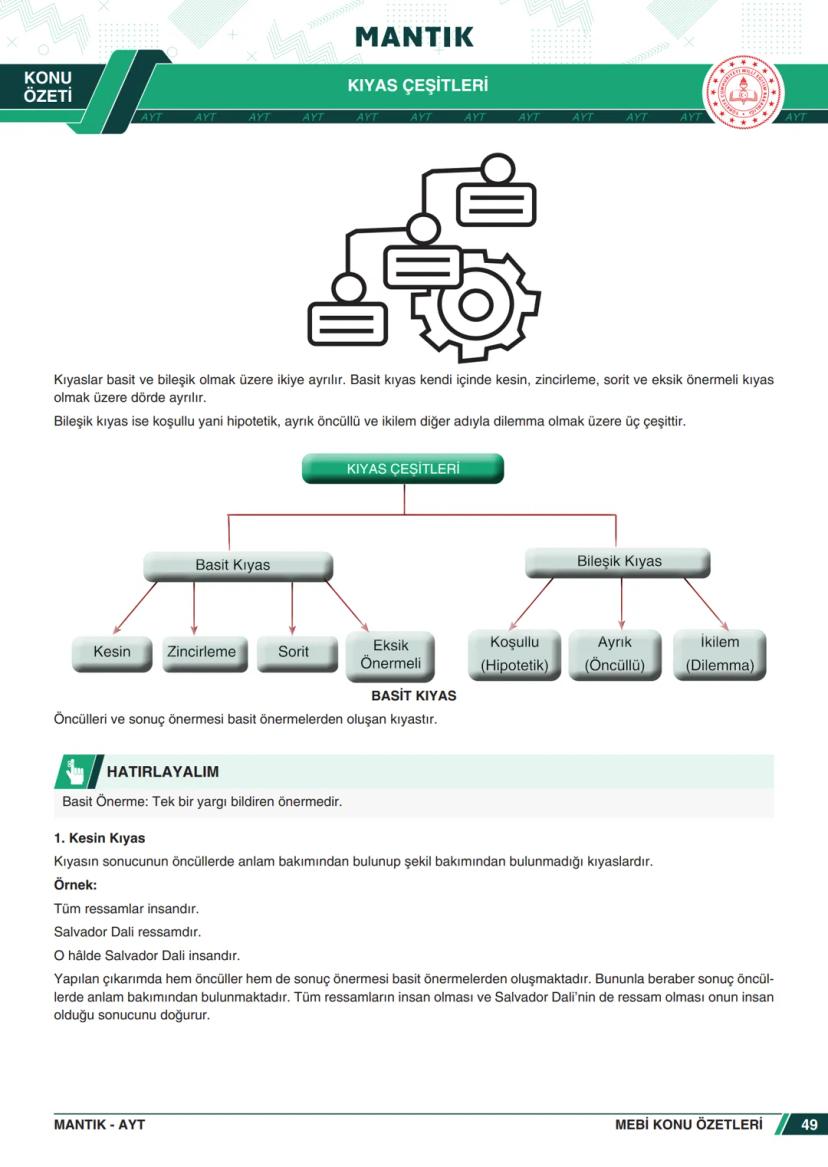 MANTIK

KONU ÖZETİ

KIYAS ÇEŞİTLERİ

AYT AYT AYT AYT AYT AYT AYT AYT AYT AYT AYT AYT

Kıyaslar basit ve bileşik olmak üzere ikiye ayrılır. Basit kıyas kendi içinde kesin, zincirleme, sorit ve eksik önermeli kıyas olmak üzere dörde ayrılır.

Bileşik kıyas ise koşullu yani hipotetik, ayrık öncüllü ve ikilem diğer adıyla dilemma olmak üzere üç çeşittir.

KIYAS ÇEŞİTLERİ

Basit Kıyas

Bileşik Kıyas

Kesin

Zincirleme

Sorit

Eksik Önermeli

Koşullu (Hipotetik)

Ayrık (Öncüllü)

İkilem (Dilemma)

BASİT KIYAS

Öncülleri ve sonuç önermesi basit önermelerden oluşan kıyastır.

HATIRLAYALIM

Basit Önerme: Tek bir yargı bildiren önermedir.

1. Kesin Kıyas

Kıyasın sonucunun öncüllerde anlam bakımından bulunup şekil bakımından bulunmadığı kıyaslardır.

Örnek:

Tüm ressamlar insandır.

Salvador Dali ressamdır.

O hâlde Salvador Dali insandır.

Yapılan çıkarımda hem öncüller hem de sonuç önermesi basit önermelerden oluşmaktadır. Bununla beraber sonuç öncüllerde anlam bakımından bulunmaktadır. Tüm ressamların insan olması ve Salvador Dali'nin de ressam olması onun insan olduğu sonucunu doğurur.

MANTIK - AYT

MEBİ KONU ÖZETLERİ 49